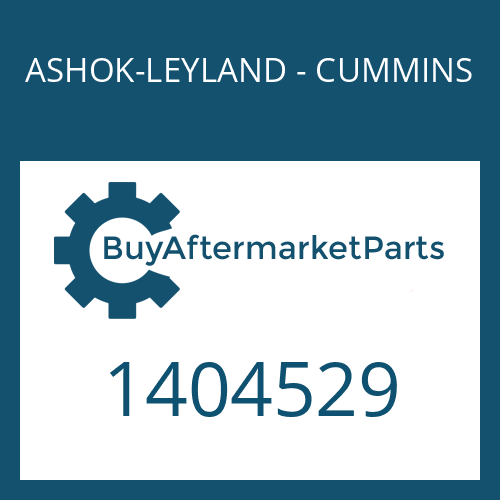 ASHOK-LEYLAND - CUMMINS

BuyAftermarketParts

1404529